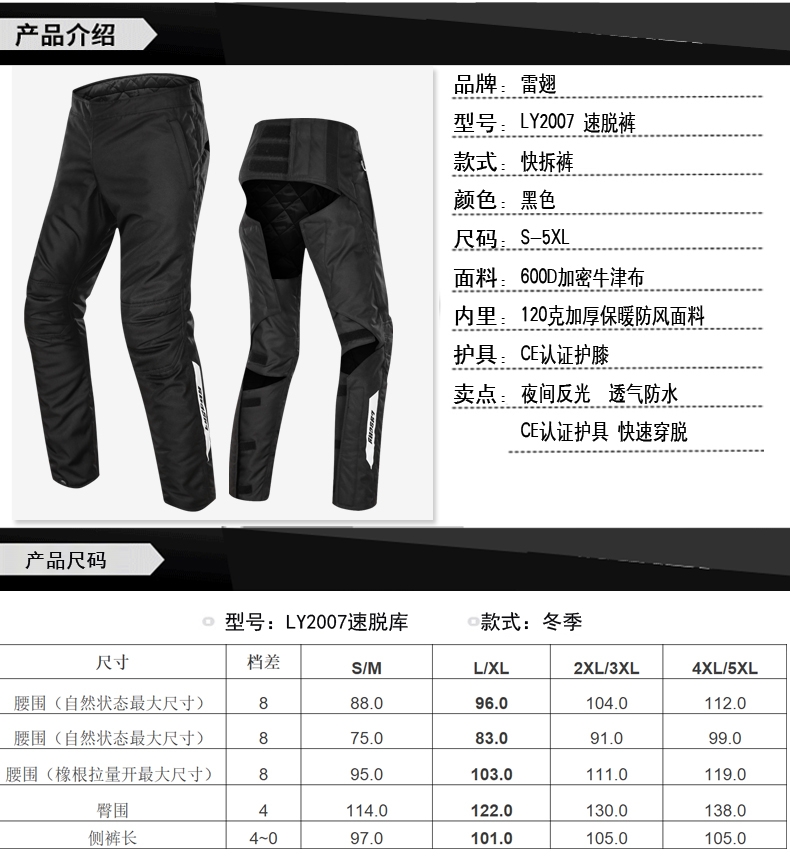 产品介绍

品牌：雷翅

型号：LY2007 速脱裤

款式：快拆裤

颜色：黑色

尺码：S-5XL

面料：600D加密牛津布

内里：120克加厚保暖防风面料

护具：CE认证护膝

卖点：夜间反光 透气防水

CE认证护具 快速穿脱

产品尺码

型号：LY2007速脱库 款式：冬季

| 尺寸 | 档差 | S/M | L/XL | 2XL/3XL | 4XL/5XL |
|---|---|---|---|---|---|
| 腰围（自然状态最大尺寸） | 8 | 88.0 | 96.0 | 104.0 | 112.0 |
| 腰围（自然状态最大尺寸） | 8 | 75.0 | 83.0 | 91.0 | 99.0 |
| 腰围（橡根拉量开最大尺寸） | 8 | 95.0 | 103.0 | 111.0 | 119.0 |
| 臀围 | 4 | 114.0 | 122.0 | 130.0 | 138.0 |
| 侧裤长 | 4~0 | 97.0 | 101.0 | 105.0 | 105.0 |